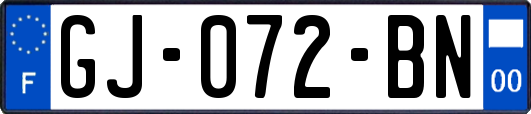 F
GJ-072-BN
00